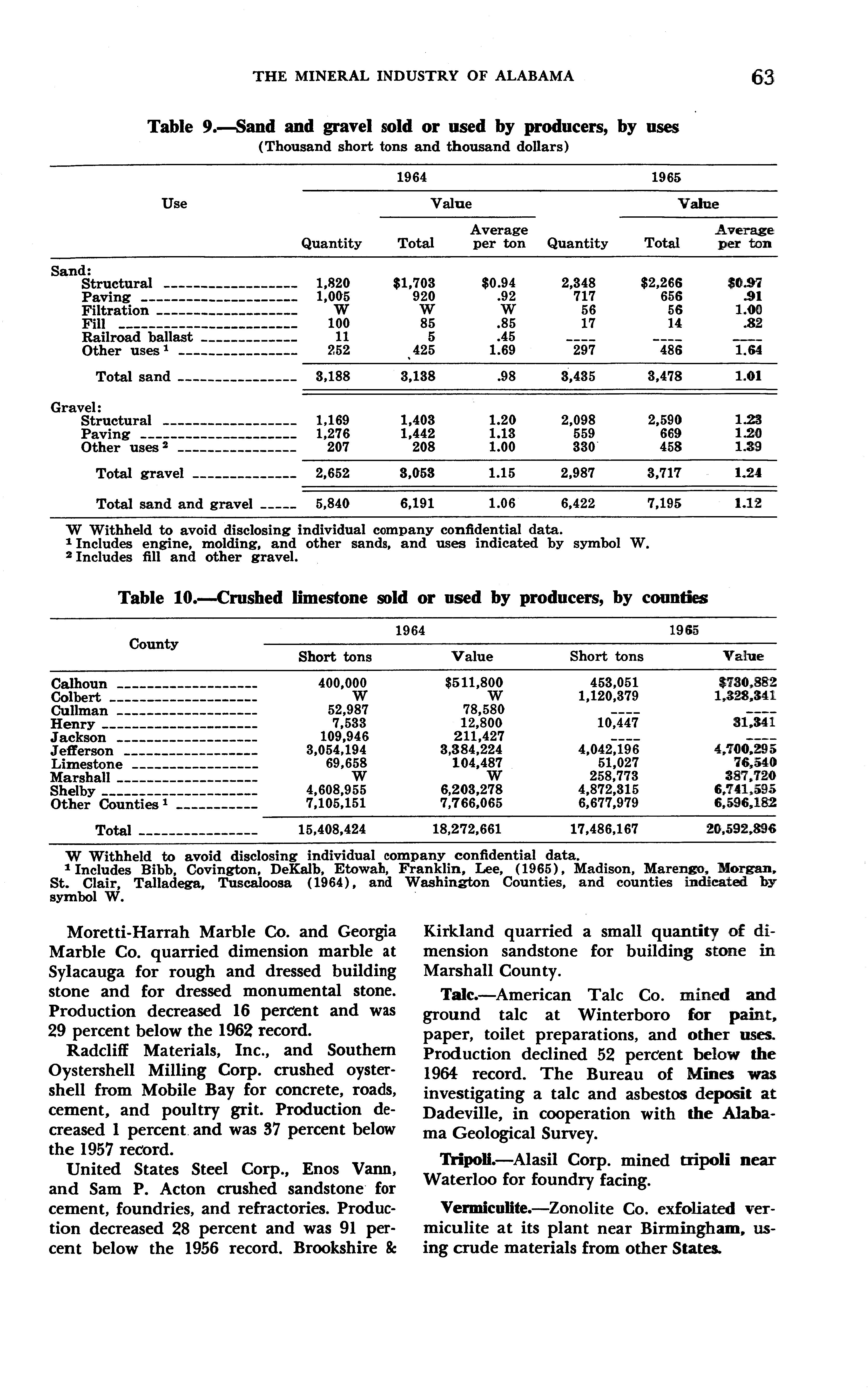 THE MINERAL INDUSTRY OF ALABAMA 63

Table 9.—Sand and gravel sold or used by producers, by uses
(Thousand short tons and thousand dollars)

| Use | 1964 Quantity | 1964 Value Total | 1964 Value Average per ton | 1965 Quantity | 1965 Value Total | 1965 Value Average per ton |
|---|---|---|---|---|---|---|
| Sand: | | | | | | |
| Structural | 1,820 | $1,703 | $0.94 | 2,348 | $2,266 | $0.97 |
| Paving | 1,005 | 920 | .92 | 717 | 656 | .91 |
| Filtration | W | W | W | 56 | 56 | 1.00 |
| Fill | 100 | 85 | .85 | 17 | 14 | .82 |
| Railroad ballast | 11 | 5 | .45 | ---- | ---- | ---- |
| Other uses $^1$ | 252 | 425 | 1.69 | 297 | 486 | 1.64 |
| Total sand | 3,188 | 3,138 | .98 | 3,435 | 3,478 | 1.01 |
| Gravel: | | | | | | |
| Structural | 1,169 | 1,403 | 1.20 | 2,098 | 2,590 | 1.23 |
| Paving | 1,276 | 1,442 | 1.13 | 559 | 669 | 1.20 |
| Other uses $^2$ | 207 | 208 | 1.00 | 330 | 458 | 1.39 |
| Total gravel | 2,652 | 3,053 | 1.15 | 2,987 | 3,717 | 1.24 |
| Total sand and gravel | 5,840 | 6,191 | 1.06 | 6,422 | 7,195 | 1.12 |

W Withheld to avoid disclosing individual company confidential data.
$^1$ Includes engine, molding, and other sands, and uses indicated by symbol W.
$^2$ Includes fill and other gravel.

Table 10.—Crushed limestone sold or used by producers, by counties

| County | 1964 Short tons | 1964 Value | 1965 Short tons | 1965 Value |
|---|---|---|---|---|
| Calhoun | 400,000 | $511,800 | 453,051 | $730,882 |
| Colbert | W | W | 1,120,379 | 1,328,341 |
| Cullman | 52,987 | 78,580 | ---- | ---- |
| Henry | 7,533 | 12,800 | 10,447 | 31,341 |
| Jackson | 109,946 | 211,427 | ---- | ---- |
| Jefferson | 3,054,194 | 3,384,224 | 4,042,196 | 4,700,295 |
| Limestone | 69,658 | 104,487 | 51,027 | 76,540 |
| Marshall | W | W | 258,773 | 387,720 |
| Shelby | 4,608,955 | 6,203,278 | 4,872,315 | 6,741,595 |
| Other Counties $^1$ | 7,105,151 | 7,766,065 | 6,677,979 | 6,596,182 |
| Total | 15,408,424 | 18,272,661 | 17,486,167 | 20,592,896 |

W Withheld to avoid disclosing individual company confidential data.
$^1$ Includes Bibb, Covington, DeKalb, Etowah, Franklin, Lee, (1965), Madison, Marengo, Morgan, St. Clair, Talladega, Tuscaloosa (1964), and Washington Counties, and counties indicated by symbol W.

Moretti-Harrah Marble Co. and Georgia Marble Co. quarried dimension marble at Sylacauga for rough and dressed building stone and for dressed monumental stone. Production decreased 16 percent and was 29 percent below the 1962 record.

Radcliff Materials, Inc., and Southern Oystershell Milling Corp. crushed oystershell from Mobile Bay for concrete, roads, cement, and poultry grit. Production decreased 1 percent and was 37 percent below the 1957 record.

United States Steel Corp., Enos Vann, and Sam P. Acton crushed sandstone for cement, foundries, and refractories. Production decreased 28 percent and was 91 percent below the 1956 record. Brookshire & Kirkland quarried a small quantity of dimension sandstone for building stone in Marshall County.

Talc.—American Talc Co. mined and ground talc at Winterboro for paint, paper, toilet preparations, and other uses. Production declined 52 percent below the 1964 record. The Bureau of Mines was investigating a talc and asbestos deposit at Dadeville, in cooperation with the Alabama Geological Survey.

Tripoli.—Alasil Corp. mined tripoli near Waterloo for foundry facing.

Vermiculite.—Zonolite Co. exfoliated vermiculite at its plant near Birmingham, using crude materials from other States.